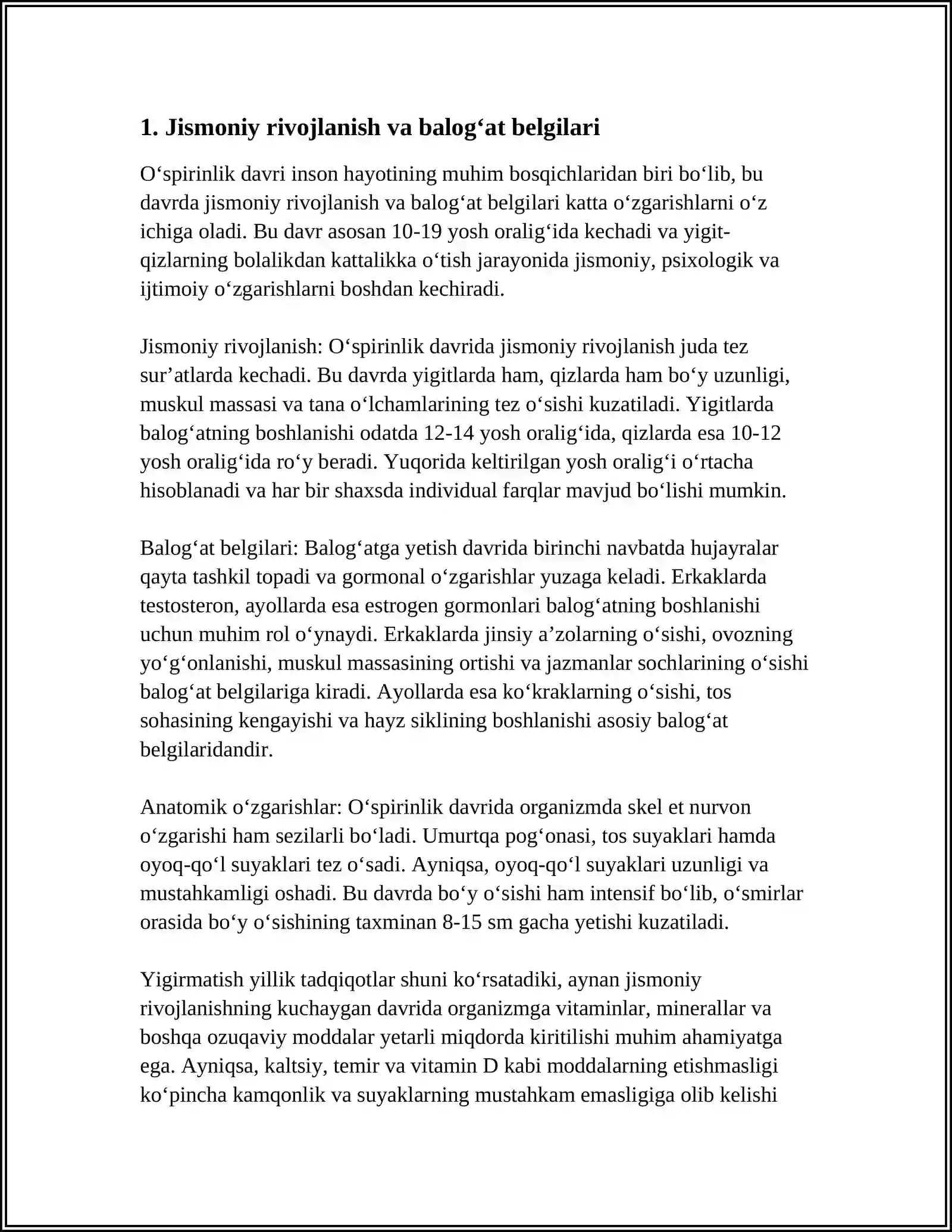 1. Jismoniy rivojlanish va balog'at belgilari

O'spirinlik davri inson hayotining muhim bosqichlaridan biri bo'lib, bu davrda jismoniy rivojlanish va balog'at belgilari katta o'zgarishlarni o'z ichiga oladi. Bu davr asosan 10-19 yosh oralig'ida kechadi va yigit-qizlarning bolalikdan kattalikka o'tish jarayonida jismoniy, psixologik va ijtimoiy o'zgarishlarni boshdan kechiradi.

Jismoniy rivojlanish: O'spirinlik davrida jismoniy rivojlanish juda tez sur'atlarda kechadi. Bu davrda yigitlarda ham, qizlarda ham bo'y uzunligi, muskul massasi va tana o'lchamlarining tez o'sishi kuzatiladi. Yigitlarda balog'atning boshlanishi odatda 12-14 yosh oralig'ida, qizlarda esa 10-12 yosh oralig'ida ro'y beradi. Yuqorida keltirilgan yosh oralig'i o'rtacha hisoblanadi va har bir shaxsda individual farqlar mavjud bo'lishi mumkin.

Balog'at belgilari: Balog'atga yetish davrida birinchi navbatda hujayralar qayta tashkil topadi va gormonal o'zgarishlar yuzaga keladi. Erkaklarda testosteron, ayollarda esa estrogen gormonlari balog'atning boshlanishi uchun muhim rol o'ynaydi. Erkaklarda jinsiy a'zolarning o'sishi, ovozning yo'g'onlanishi, muskul massasining ortishi va jazmanlar sochlarining o'sishi balog'at belgilariga kiradi. Ayollarda esa ko'kraklarning o'sishi, tos sohasining kengayishi va hayz siklining boshlanishi asosiy balog'at belgilaridandir.

Anatomik o'zgarishlar: O'spirinlik davrida organizmda skel et nurvon o'zgarishi ham sezilarli bo'ladi. Umurtqa pog'onasi, tos suyaklari hamda oyoq-qo'l suyaklari tez o'sadi. Ayniqsa, oyoq-qo'l suyaklari uzunligi va mustahkamligi oshadi. Bu davrda bo'y o'sishi ham intensif bo'lib, o'smirlar orasida bo'y o'sishining taxminan 8-15 sm gacha yetishi kuzatiladi.

Yigirmatish yillik tadqiqotlar shuni ko'rsatadiki, aynan jismoniy rivojlanishning kuchaygan davrida organizmga vitaminlar, minerallar va boshqa ozuqaviy moddalar yetarli miqdorda kiritilishi muhim ahamiyatga ega. Ayniqsa, kaltsiy, temir va vitamin D kabi moddalarning etishmasligi ko'pincha kamqonlik va suyaklarning mustahkam emasligiga olib kelishi